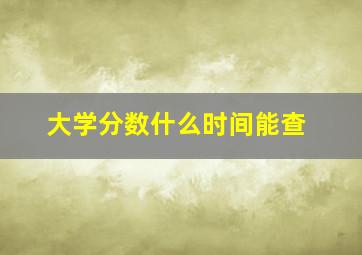 大学分数什么时间能查